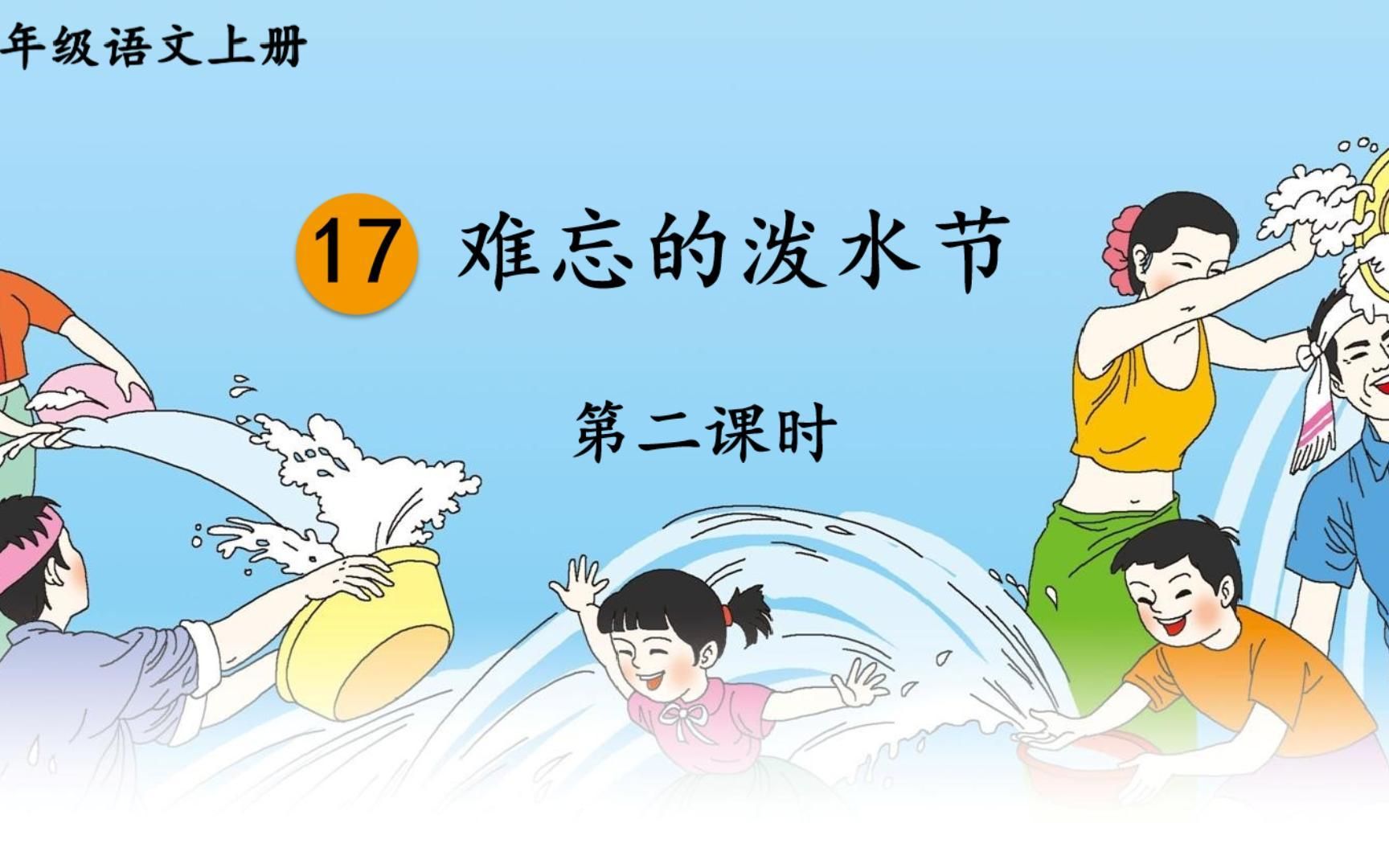 年级语文上册

17 难忘的泼水节

第二课时